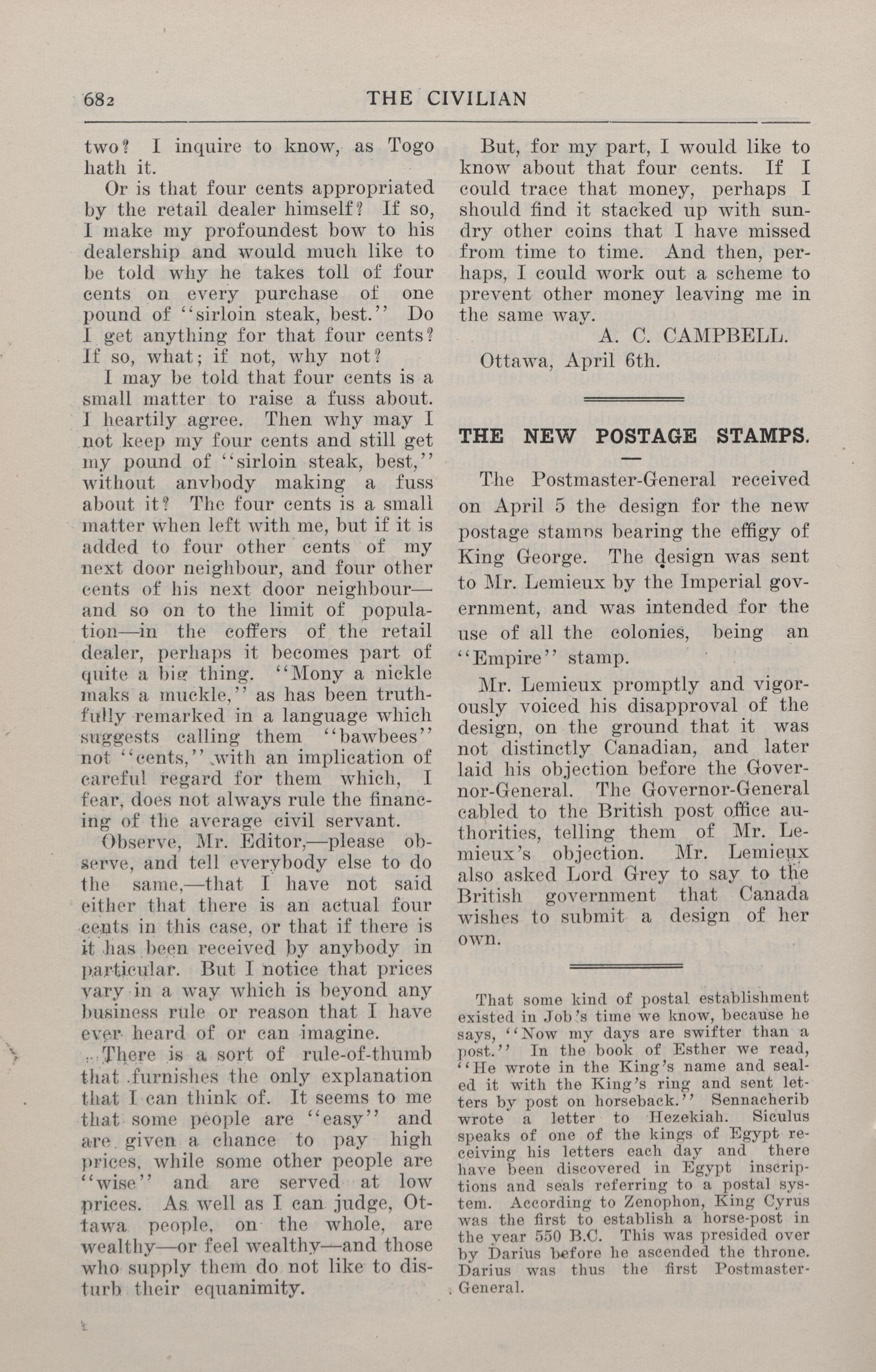 682 THE CIVILIAN

two? I inquire to know, as Togo hath it.

Or is that four cents appropriated by the retail dealer himself? If so, I make my profoundest bow to his dealership and would much like to be told why he takes toll of four cents on every purchase of one pound of "sirloin steak, best." Do I get anything for that four cents? If so, what; if not, why not?

I may be told that four cents is a small matter to raise a fuss about. I heartily agree. Then why may I not keep my four cents and still get my pound of "sirloin steak, best," without anybody making a fuss about it? The four cents is a small matter when left with me, but if it is added to four other cents of my next door neighbour, and four other cents of his next door neighbour—and so on to the limit of population—in the coffers of the retail dealer, perhaps it becomes part of quite a big thing. "Mony a nickle maks a muckle," as has been truthfully remarked in a language which suggests calling them "bawbees" not "cents," with an implication of careful regard for them which, I fear, does not always rule the financing of the average civil servant.

Observe, Mr. Editor,—please observe, and tell everybody else to do the same,—that I have not said either that there is an actual four cents in this case, or that if there is it has been received by anybody in particular. But I notice that prices vary in a way which is beyond any business rule or reason that I have ever heard of or can imagine.

There is a sort of rule-of-thumb that furnishes the only explanation that I can think of. It seems to me that some people are "easy" and are given a chance to pay high prices, while some other people are "wise" and are served at low prices. As well as I can judge, Ottawa people, on the whole, are wealthy—or feel wealthy—and those who supply them do not like to disturb their equanimity.

But, for my part, I would like to know about that four cents. If I could trace that money, perhaps I should find it stacked up with sundry other coins that I have missed from time to time. And then, perhaps, I could work out a scheme to prevent other money leaving me in the same way.

A. C. CAMPBELL.

Ottawa, April 6th.

THE NEW POSTAGE STAMPS.

The Postmaster-General received on April 5 the design for the new postage stamps bearing the effigy of King George. The design was sent to Mr. Lemieux by the Imperial government, and was intended for the use of all the colonies, being an "Empire" stamp.

Mr. Lemieux promptly and vigorously voiced his disapproval of the design, on the ground that it was not distinctly Canadian, and later laid his objection before the Governor-General. The Governor-General cabled to the British post office authorities, telling them of Mr. Lemieux's objection. Mr. Lemieux also asked Lord Grey to say to the British government that Canada wishes to submit a design of her own.

That some kind of postal establishment existed in Job's time we know, because he says, "Now my days are swifter than a post." In the book of Esther we read, "He wrote in the King's name and sealed it with the King's ring and sent letters by post on horseback." Sennacherib wrote a letter to Hezekiah. Siculus speaks of one of the kings of Egypt receiving his letters each day and there have been discovered in Egypt inscriptions and seals referring to a postal system. According to Zenophon, King Cyrus was the first to establish a horse-post in the year 550 B.C. This was presided over by Darius before he ascended the throne. Darius was thus the first Postmaster-General.